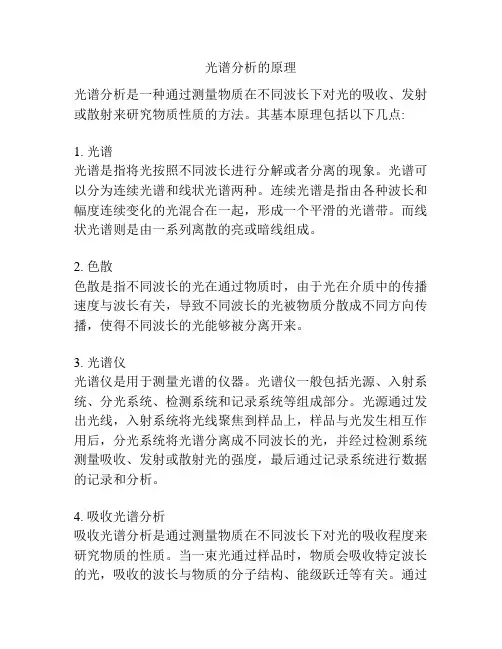 光谱分析的原理

光谱分析是一种通过测量物质在不同波长下对光的吸收、发射或散射来研究物质性质的方法。其基本原理包括以下几点:

1. 光谱
光谱是指将光按照不同波长进行分解或者分离的现象。光谱可以分为连续光谱和线状光谱两种。连续光谱是指由各种波长和幅度连续变化的光混合在一起，形成一个平滑的光谱带。而线状光谱则是由一系列离散的亮或暗线组成。

2. 色散
色散是指不同波长的光在通过物质时，由于光在介质中的传播速度与波长有关，导致不同波长的光被物质分散成不同方向传播，使得不同波长的光能够被分离开来。

3. 光谱仪
光谱仪是用于测量光谱的仪器。光谱仪一般包括光源、入射系统、分光系统、检测系统和记录系统等组成部分。光源通过发出光线，入射系统将光线聚焦到样品上，样品与光发生相互作用后，分光系统将光谱分离成不同波长的光，并经过检测系统测量吸收、发射或散射光的强度，最后通过记录系统进行数据的记录和分析。

4. 吸收光谱分析
吸收光谱分析是通过测量物质在不同波长下对光的吸收程度来研究物质的性质。当一束光通过样品时，物质会吸收特定波长的光，吸收的波长与物质的分子结构、能级跃迁等有关。通过